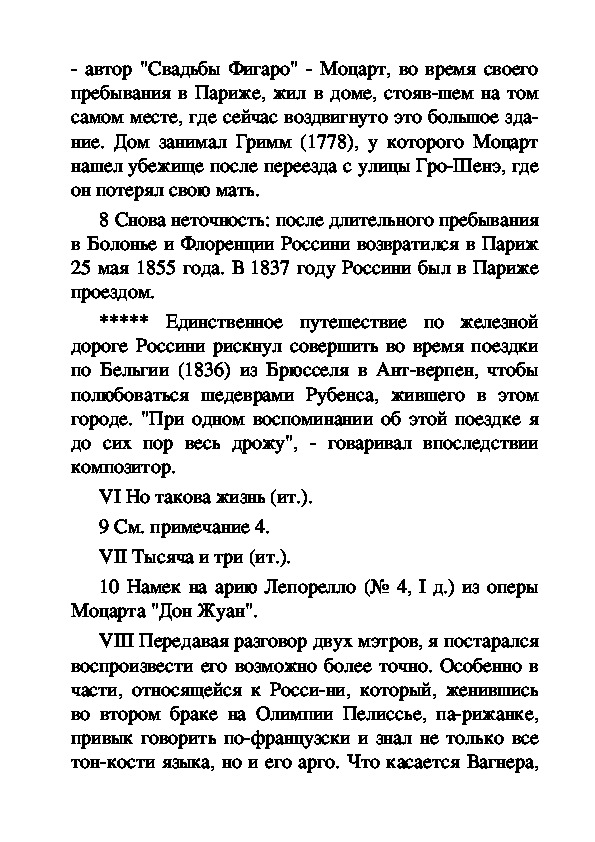 - автор "Свадьбы Фигаро" - Моцарт, во время своего пребывания в Париже, жил в доме, стояв-шем на том самом месте, где сейчас воздвигнуто это большое здание. Дом занимал Гримм (1778), у которого Моцарт нашел убежище после переезда с улицы Гро-Шенэ, где он потерял свою мать.

8 Снова неточность: после длительного пребывания в Болонье и Флоренции Россини возвратился в Париж 25 мая 1855 года. В 1837 году Россини был в Париже проездом.

***** Единственное путешествие по железной дороге Россини рискнул совершить во время поездки по Бельгии (1836) из Брюсселя в Ант-верпен, чтобы полюбоваться шедеврами Рубенса, жившего в этом городе. "При одном воспоминании об этой поездке я до сих пор весь дрожу", - говаривал впоследствии композитор.

VI Но такова жизнь (ит.).

9 См. примечание 4.

VII Тысяча и три (ит.).

10 Намек на арию Лепорелло (№ 4, I д.) из оперы Моцарта "Дон Жуан".

VIII Передавая разговор двух мэтров, я постарался воспроизвести его возможно более точно. Особенно в части, относящейся к Росси-ни, который, женившись во втором браке на Олимпии Пелиссье, па-рижанке, привык говорить по-французски и знал не только все тон-кости языка, но и его арго. Что касается Вагнера,